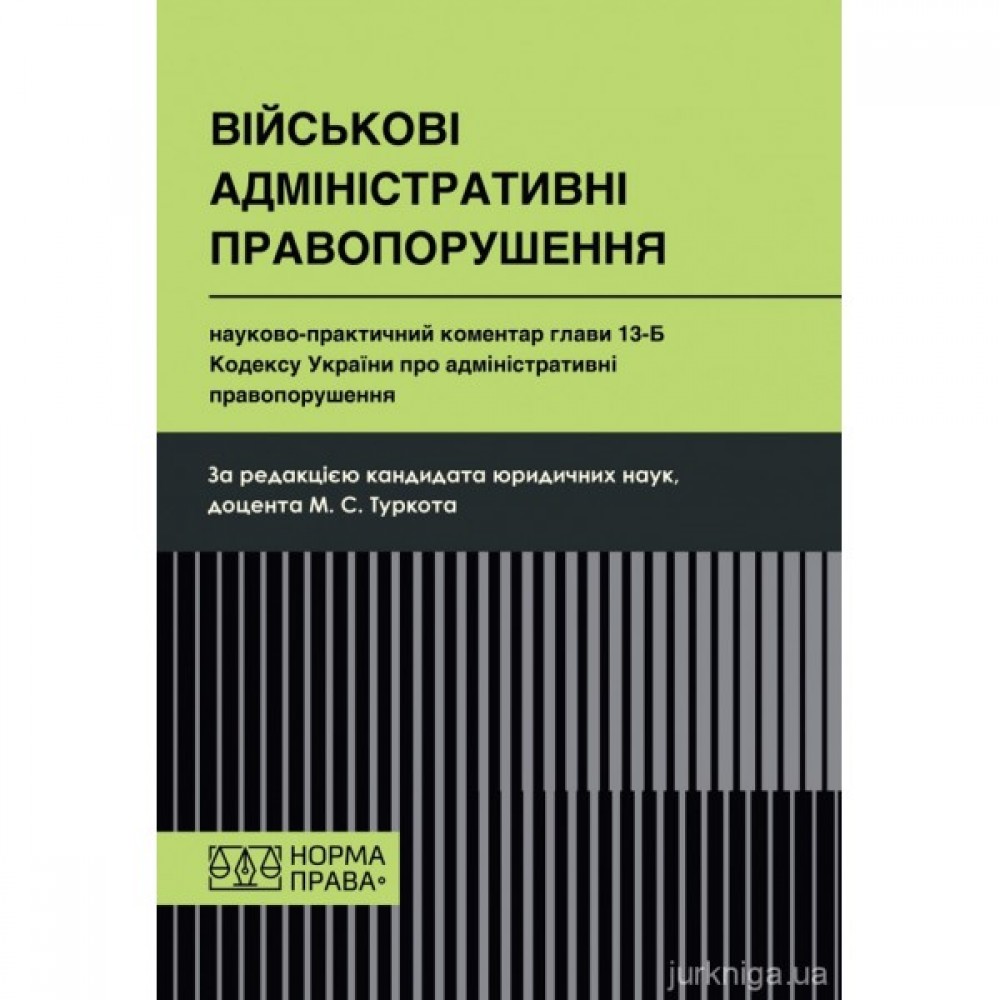 ВІЙСЬКОВІ АДМІНІСТРАТИВНІ ПРАВОПОРУШЕННЯ

науково-практичний коментар глави 13-Б Кодексу України про адміністративні правопорушення

За редакцією кандидата юридичних наук, доцента М. С. Туркота

НОРМА ПРАВА

jurkniga.ua